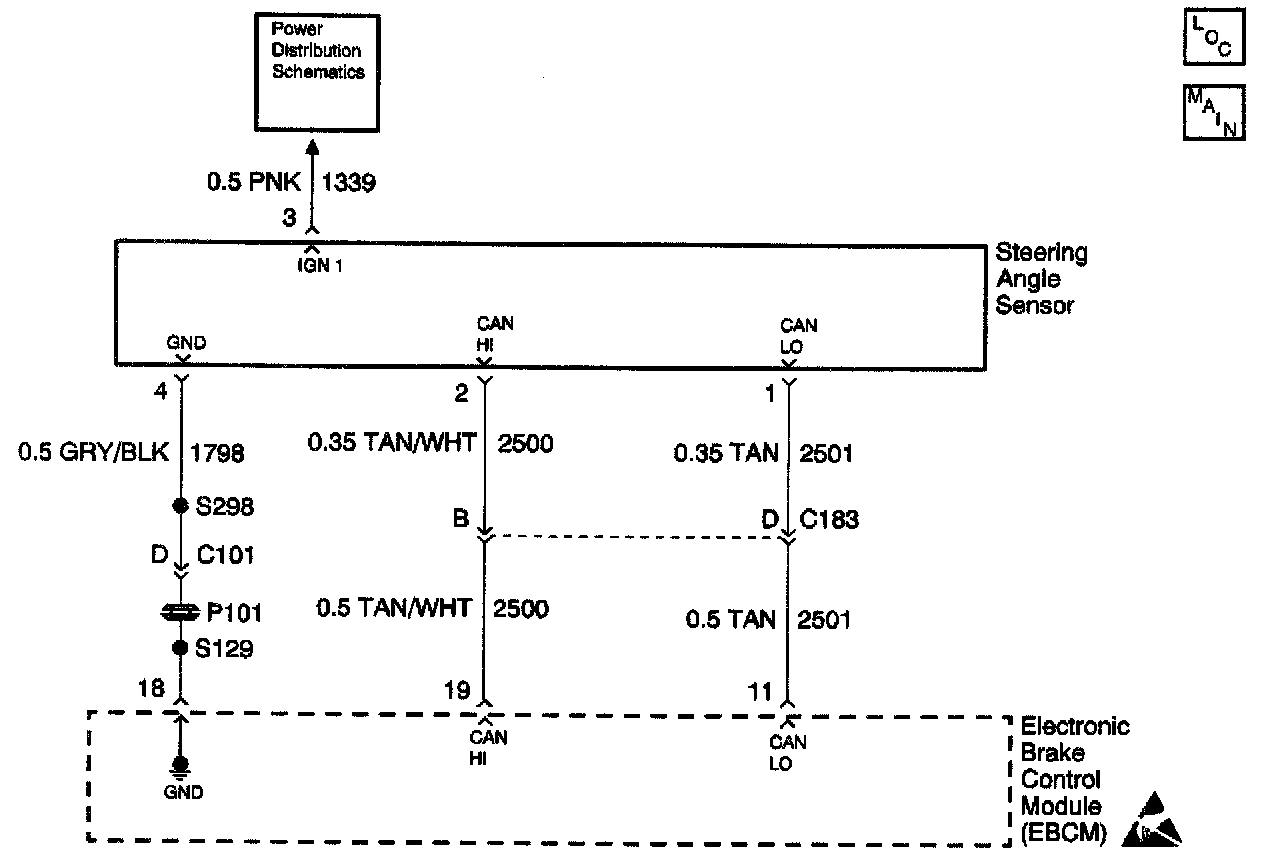 Power Distribution Schematics

LOC

MAIN

0.5 PNK 1339

3

IGN 1

Steering Angle Sensor

GND

CAN HI

CAN LO

4

2

1

0.5 GRY/BLK 1798

0.35 TAN/WHT 2500

0.35 TAN 2501

S298

B

D C183

D C101

P101

0.5 TAN/WHT 2500

0.5 TAN 2501

S129

18

19

11

CAN HI

CAN LO

GND

Electronic Brake Control Module (EBCM)